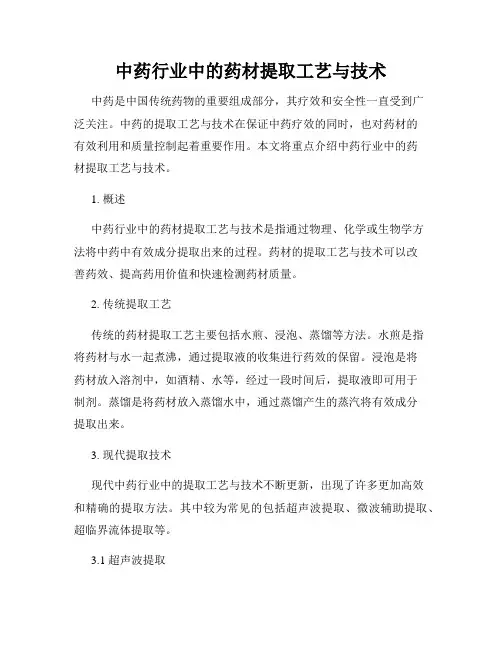 中药行业中的药材提取工艺与技术

中药是中国传统药物的重要组成部分，其疗效和安全性一直受到广泛关注。中药的提取工艺与技术在保证中药疗效的同时，也对药材的有效利用和质量控制起着重要作用。本文将重点介绍中药行业中的药材提取工艺与技术。

1. 概述

中药行业中的药材提取工艺与技术是指通过物理、化学或生物学方法将中药中有效成分提取出来的过程。药材的提取工艺与技术可以改善药效、提高药用价值和快速检测药材质量。

2. 传统提取工艺

传统的药材提取工艺主要包括水煎、浸泡、蒸馏等方法。水煎是指将药材与水一起煮沸，通过提取液的收集进行药效的保留。浸泡是将药材放入溶剂中，如酒精、水等，经过一段时间后，提取液即可用于制剂。蒸馏是将药材放入蒸馏水中，通过蒸馏产生的蒸汽将有效成分提取出来。

3. 现代提取技术

现代中药行业中的提取工艺与技术不断更新，出现了许多更加高效和精确的提取方法。其中较为常见的包括超声波提取、微波辅助提取、超临界流体提取等。

3.1 超声波提取